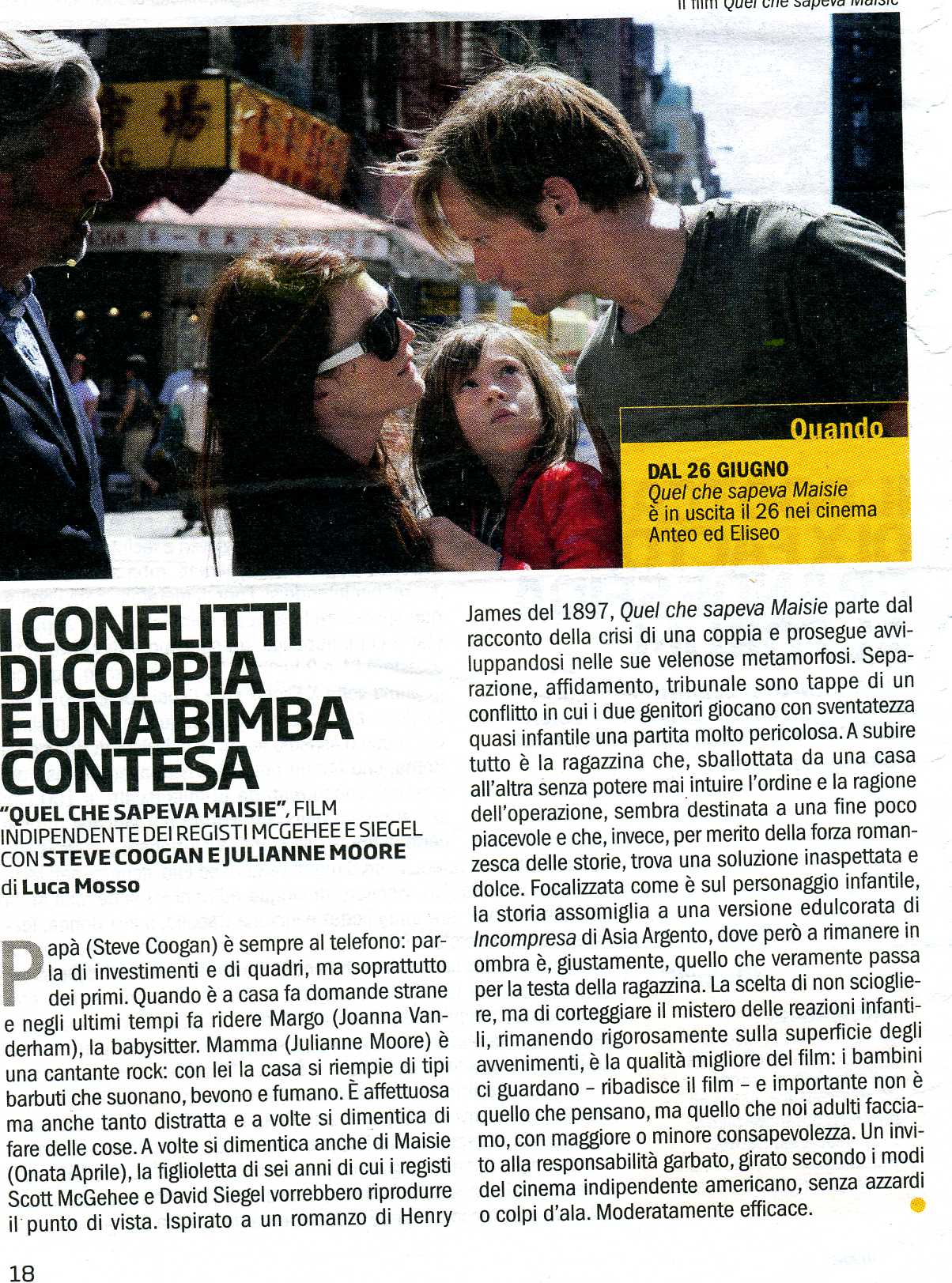 Il film Quel che sapeva Maisie

Quando

DAL 26 GIUGNO
Quel che sapeva Maisie è in uscita il 26 nei cinema Anteo ed Eliseo

I CONFLITTI DI COPPIA E UNA BIMBA CONTESA

"QUEL CHE SAPEVA MAISIE", FILM INDIPENDENTE DEI REGISTI MCGEHEE E SIEGEL CON STEVE COOGAN E JULIANNE MOORE
di Luca Mosso

Papà (Steve Coogan) è sempre al telefono: parla di investimenti e di quadri, ma soprattutto dei primi. Quando è a casa fa domande strane e negli ultimi tempi fa ridere Margo (Joanna Vanderham), la babysitter. Mamma (Julianne Moore) è una cantante rock: con lei la casa si riempie di tipi barbuti che suonano, bevono e fumano. È affettuosa ma anche tanto distratta e a volte si dimentica di fare delle cose. A volte si dimentica anche di Maisie (Onata Aprile), la figlioletta di sei anni di cui i registi Scott McGehee e David Siegel vorrebbero riprodurre il punto di vista. Ispirato a un romanzo di Henry James del 1897, Quel che sapeva Maisie parte dal racconto della crisi di una coppia e prosegue avviluppandosi nelle sue velenose metamorfosi. Separazione, affidamento, tribunale sono tappe di un conflitto in cui i due genitori giocano con sventatezza quasi infantile una partita molto pericolosa. A subire tutto è la ragazzina che, sballottata da una casa all'altra senza potere mai intuire l'ordine e la ragione dell'operazione, sembra destinata a una fine poco piacevole e che, invece, per merito della forza romanzesca delle storie, trova una soluzione inaspettata e dolce. Focalizzata come è sul personaggio infantile, la storia assomiglia a una versione edulcorata di Incompresa di Asia Argento, dove però a rimanere in ombra è, giustamente, quello che veramente passa per la testa della ragazzina. La scelta di non sciogliere, ma di corteggiare il mistero delle reazioni infantili, rimanendo rigorosamente sulla superficie degli avvenimenti, è la qualità migliore del film: i bambini ci guardano – ribadisce il film – e importante non è quello che pensano, ma quello che noi adulti facciamo, con maggiore o minore consapevolezza. Un invito alla responsabilità garbato, girato secondo i modi del cinema indipendente americano, senza azzardi o colpi d'ala. Moderatamente efficace.

18